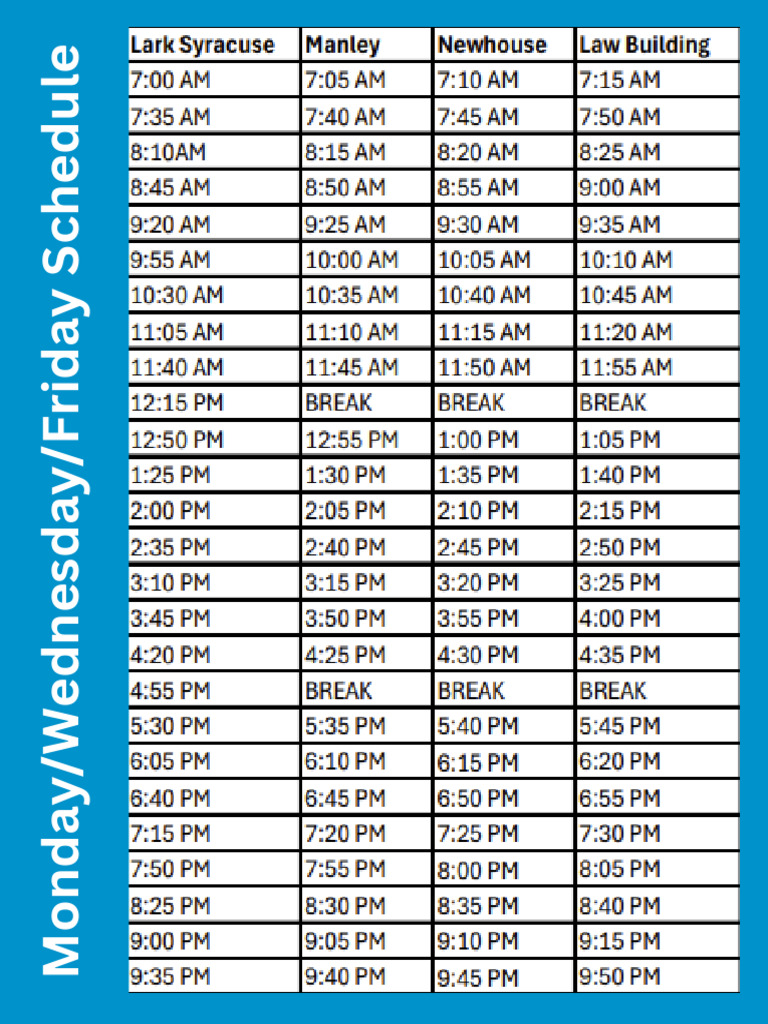 Monday/Wednesday/Friday Schedule

| Lark Syracuse | Manley | Newhouse | Law Building |
|---|---|---|---|
| 7:00 AM | 7:05 AM | 7:10 AM | 7:15 AM |
| 7:35 AM | 7:40 AM | 7:45 AM | 7:50 AM |
| 8:10AM | 8:15 AM | 8:20 AM | 8:25 AM |
| 8:45 AM | 8:50 AM | 8:55 AM | 9:00 AM |
| 9:20 AM | 9:25 AM | 9:30 AM | 9:35 AM |
| 9:55 AM | 10:00 AM | 10:05 AM | 10:10 AM |
| 10:30 AM | 10:35 AM | 10:40 AM | 10:45 AM |
| 11:05 AM | 11:10 AM | 11:15 AM | 11:20 AM |
| 11:40 AM | 11:45 AM | 11:50 AM | 11:55 AM |
| 12:15 PM | BREAK | BREAK | BREAK |
| 12:50 PM | 12:55 PM | 1:00 PM | 1:05 PM |
| 1:25 PM | 1:30 PM | 1:35 PM | 1:40 PM |
| 2:00 PM | 2:05 PM | 2:10 PM | 2:15 PM |
| 2:35 PM | 2:40 PM | 2:45 PM | 2:50 PM |
| 3:10 PM | 3:15 PM | 3:20 PM | 3:25 PM |
| 3:45 PM | 3:50 PM | 3:55 PM | 4:00 PM |
| 4:20 PM | 4:25 PM | 4:30 PM | 4:35 PM |
| 4:55 PM | BREAK | BREAK | BREAK |
| 5:30 PM | 5:35 PM | 5:40 PM | 5:45 PM |
| 6:05 PM | 6:10 PM | 6:15 PM | 6:20 PM |
| 6:40 PM | 6:45 PM | 6:50 PM | 6:55 PM |
| 7:15 PM | 7:20 PM | 7:25 PM | 7:30 PM |
| 7:50 PM | 7:55 PM | 8:00 PM | 8:05 PM |
| 8:25 PM | 8:30 PM | 8:35 PM | 8:40 PM |
| 9:00 PM | 9:05 PM | 9:10 PM | 9:15 PM |
| 9:35 PM | 9:40 PM | 9:45 PM | 9:50 PM |